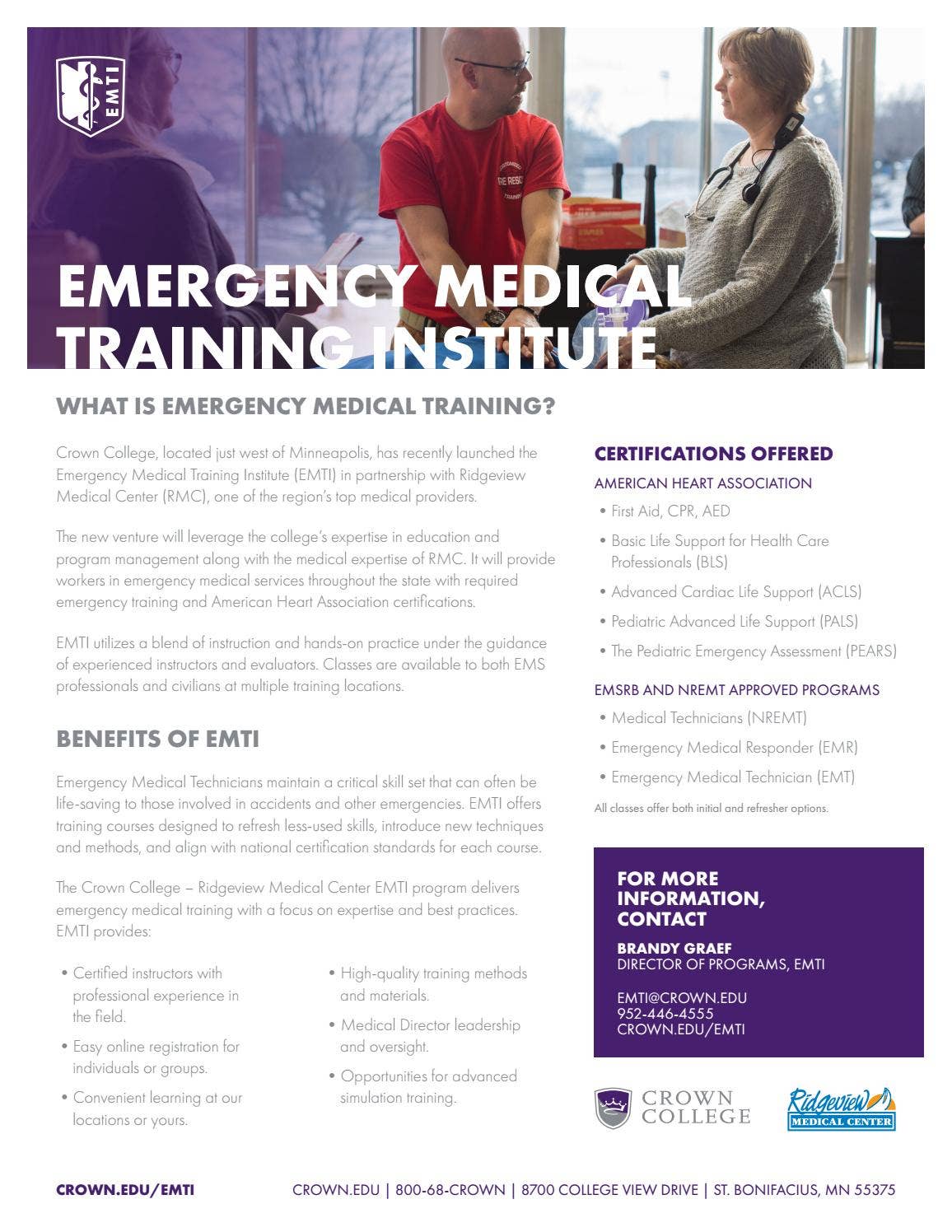 EMTI

EMERGENCY MEDICAL TRAINING INSTITUTE

WHAT IS EMERGENCY MEDICAL TRAINING?

Crown College, located just west of Minneapolis, has recently launched the Emergency Medical Training Institute (EMTI) in partnership with Ridgeview Medical Center (RMC), one of the region's top medical providers.

The new venture will leverage the college's expertise in education and program management along with the medical expertise of RMC. It will provide workers in emergency medical services throughout the state with required emergency training and American Heart Association certifications.

EMTI utilizes a blend of instruction and hands-on practice under the guidance of experienced instructors and evaluators. Classes are available to both EMS professionals and civilians at multiple training locations.

BENEFITS OF EMTI

Emergency Medical Technicians maintain a critical skill set that can often be life-saving to those involved in accidents and other emergencies. EMTI offers training courses designed to refresh less-used skills, introduce new techniques and methods, and align with national certification standards for each course.

The Crown College – Ridgeview Medical Center EMTI program delivers emergency medical training with a focus on expertise and best practices. EMTI provides:

• Certified instructors with professional experience in the field.
• Easy online registration for individuals or groups.
• Convenient learning at our locations or yours.

• High-quality training methods and materials.
• Medical Director leadership and oversight.
• Opportunities for advanced simulation training.

CERTIFICATIONS OFFERED

AMERICAN HEART ASSOCIATION
• First Aid, CPR, AED
• Basic Life Support for Health Care Professionals (BLS)
• Advanced Cardiac Life Support (ACLS)
• Pediatric Advanced Life Support (PALS)
• The Pediatric Emergency Assessment (PEARS)

EMSRB AND NREMT APPROVED PROGRAMS
• Medical Technicians (NREMT)
• Emergency Medical Responder (EMR)
• Emergency Medical Technician (EMT)

All classes offer both initial and refresher options.

FOR MORE INFORMATION, CONTACT
BRANDY GRAEF
DIRECTOR OF PROGRAMS, EMTI

EMTI@CROWN.EDU
952-446-4555
CROWN.EDU/EMTI

CROWN COLLEGE

Ridgeview MEDICAL CENTER

CROWN.EDU/EMTI

CROWN.EDU | 800-68-CROWN | 8700 COLLEGE VIEW DRIVE | ST. BONIFACIUS, MN 55375